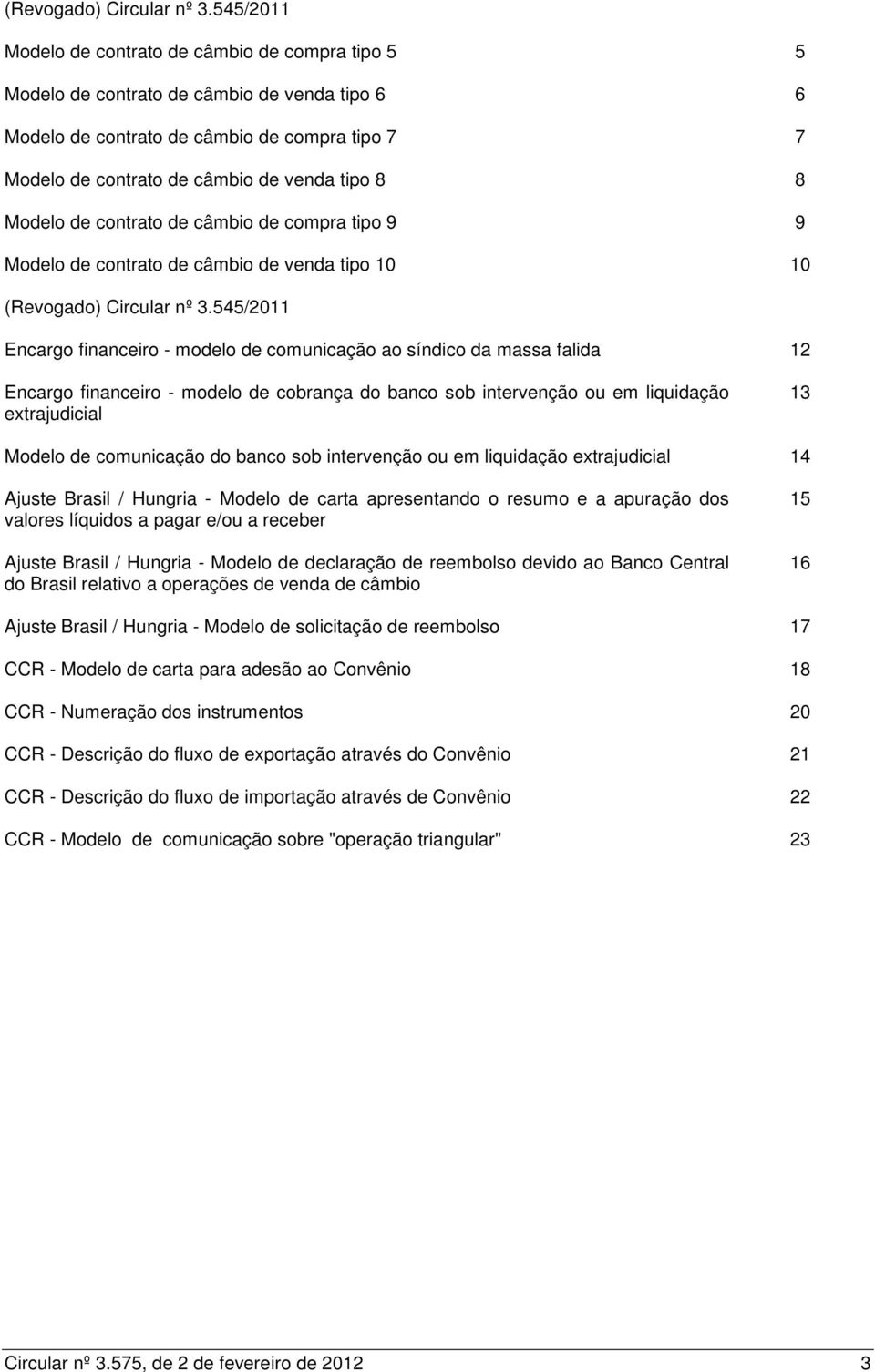 (Revogado) Circular nº 3.545/2011

Modelo de contrato de câmbio de compra tipo 5 5

Modelo de contrato de câmbio de venda tipo 6 6

Modelo de contrato de câmbio de compra tipo 7 7

Modelo de contrato de câmbio de venda tipo 8 8

Modelo de contrato de câmbio de compra tipo 9 9

Modelo de contrato de câmbio de venda tipo 10 10

(Revogado) Circular nº 3.545/2011

Encargo financeiro - modelo de comunicação ao síndico da massa falida 12

Encargo financeiro - modelo de cobrança do banco sob intervenção ou em liquidação extrajudicial 13

Modelo de comunicação do banco sob intervenção ou em liquidação extrajudicial 14

Ajuste Brasil / Hungria - Modelo de carta apresentando o resumo e a apuração dos valores líquidos a pagar e/ou a receber 15

Ajuste Brasil / Hungria - Modelo de declaração de reembolso devido ao Banco Central do Brasil relativo a operações de venda de câmbio 16

Ajuste Brasil / Hungria - Modelo de solicitação de reembolso 17

CCR - Modelo de carta para adesão ao Convênio 18

CCR - Numeração dos instrumentos 20

CCR - Descrição do fluxo de exportação através do Convênio 21

CCR - Descrição do fluxo de importação através de Convênio 22

CCR - Modelo de comunicação sobre "operação triangular" 23

Circular nº 3.575, de 2 de fevereiro de 2012 3